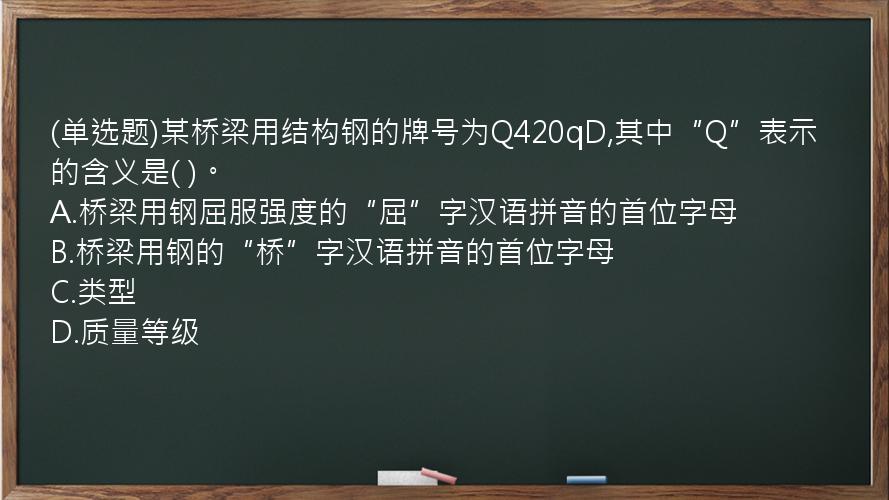 (单选题)某桥梁用结构钢的牌号为Q420qD,其中“Q”表示的含义是( )。
A.桥梁用钢屈服强度的“屈”字汉语拼音的首位字母
B.桥梁用钢的“桥”字汉语拼音的首位字母
C.类型
D.质量等级